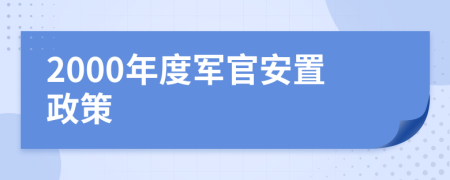 2000年度军官安置政策